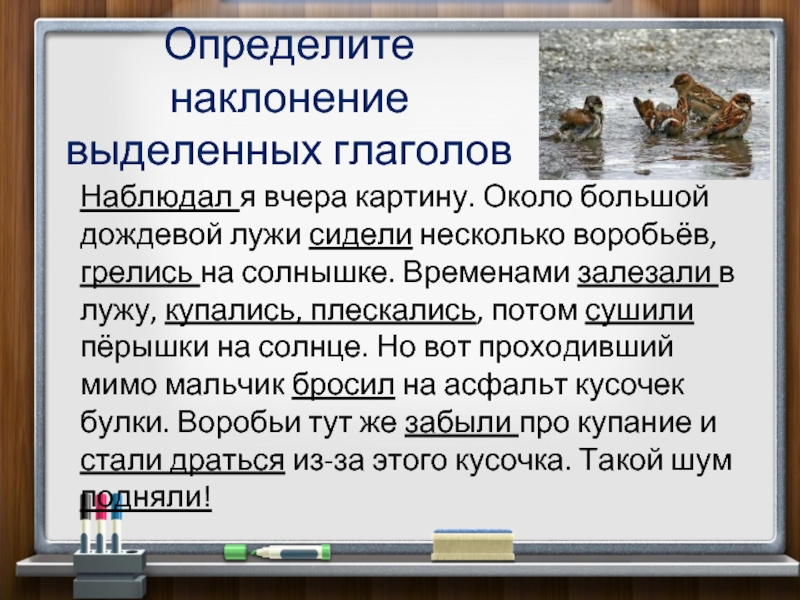 Определите наклонение выделенных глаголов

Наблюдал я вчера картину. Около большой дождевой лужи сидели несколько воробьёв, грелись на солнышке. Временами залезали в лужу, купались, плескались, потом сушили пёрышки на солнце. Но вот проходивший мимо мальчик бросил на асфальт кусочек булки. Воробьи тут же забыли про купание и стали драться из-за этого кусочка. Такой шум подняли!